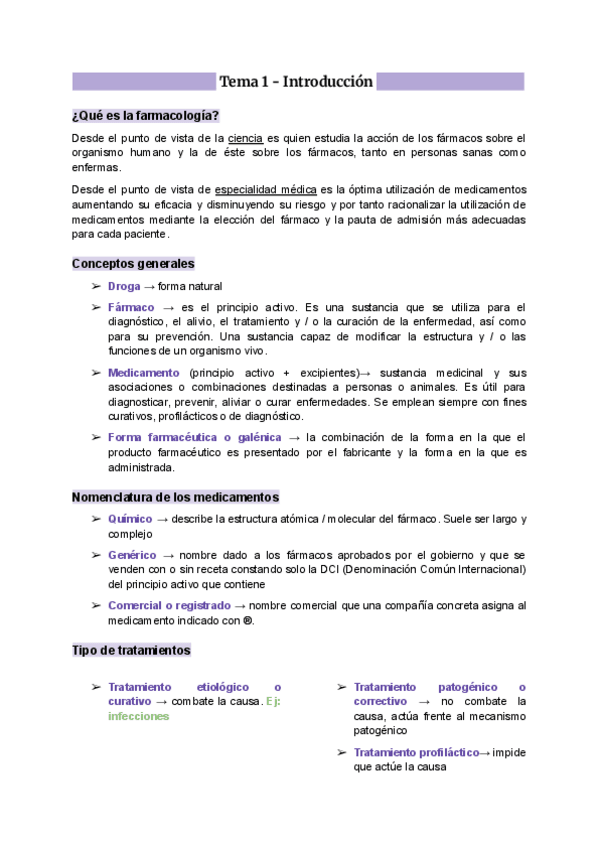 Tema 1 - Introducción

¿Qué es la farmacología?

Desde el punto de vista de la ciencia es quien estudia la acción de los fármacos sobre el organismo humano y la de éste sobre los fármacos, tanto en personas sanas como enfermas.

Desde el punto de vista de especialidad médica es la óptima utilización de medicamentos aumentando su eficacia y disminuyendo su riesgo y por tanto racionalizar la utilización de medicamentos mediante la elección del fármaco y la pauta de admisión más adecuadas para cada paciente.

Conceptos generales

➢ Droga → forma natural

➢ Fármaco → es el principio activo. Es una sustancia que se utiliza para el diagnóstico, el alivio, el tratamiento y / o la curación de la enfermedad, así como para su prevención. Una sustancia capaz de modificar la estructura y / o las funciones de un organismo vivo.

➢ Medicamento (principio activo + excipientes)→ sustancia medicinal y sus asociaciones o combinaciones destinadas a personas o animales. Es útil para diagnosticar, prevenir, aliviar o curar enfermedades. Se emplean siempre con fines curativos, profilácticos o de diagnóstico.

➢ Forma farmacéutica o galénica → la combinación de la forma en la que el producto farmacéutico es presentado por el fabricante y la forma en la que es administrada.

Nomenclatura de los medicamentos

➢ Químico → describe la estructura atómica / molecular del fármaco. Suele ser largo y complejo

➢ Genérico → nombre dado a los fármacos aprobados por el gobierno y que se venden con o sin receta constando solo la DCI (Denominación Común Internacional) del principio activo que contiene

➢ Comercial o registrado → nombre comercial que una compañía concreta asigna al medicamento indicado con ®.

Tipo de tratamientos

➢ Tratamiento etiológico o curativo → combate la causa. Ej: infecciones

➢ Tratamiento patogénico o correctivo → no combate la causa, actúa frente al mecanismo patogénico

➢ Tratamiento profiláctico→ impide que actúe la causa